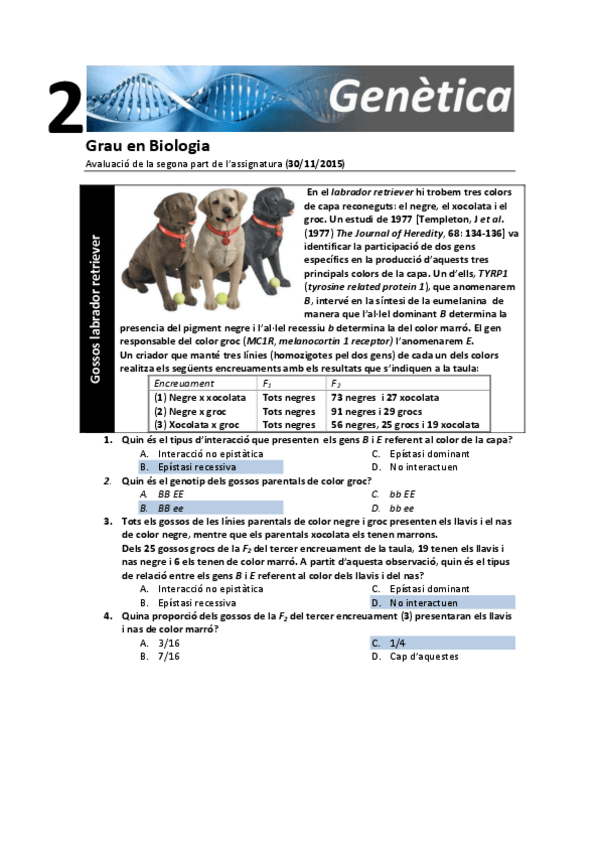 2 Genètica

Grau en Biologia

Avaluació de la segona part de l'assignatura (30/11/2015)

Gossos labrador retriever

En el labrador retriever hi trobem tres colors de capa reconeguts: el negre, el xocolata i el groc. Un estudi de 1977 [Templeton, J et al. (1977) The Journal of Heredity, 68: 134-136] va identificar la participació de dos gens específics en la producció d'aquests tres principals colors de la capa. Un d'ells, TYRP1 (tyrosine related protein 1), que anomenarem B, intervé en la síntesi de la eumelanina de manera que l'al·lel dominant B determina la presencia del pigment negre i l'al·lel recessiu b determina la del color marró. El gen responsable del color groc (MC1R, melanocortin 1 receptor) l'anomenarem E.
Un criador que manté tres línies (homozigotes pel dos gens) de cada un dels colors realitza els següents encreuaments amb els resultats que s'indiquen a la taula:

| Encreuament | $F_1$ | $F_2$ |
|---|---|---|
| (1) Negre x xocolata | Tots negres | 73 negres i 27 xocolata |
| (2) Negre x groc | Tots negres | 91 negres i 29 grocs |
| (3) Xocolata x groc | Tots negres | 56 negres, 25 grocs i 19 xocolata |

1. Quin és el tipus d'interacció que presenten els gens B i E referent al color de la capa?
A. Interacció no epistàtica
B. Epístasi recessiva
C. Epístasi dominant
D. No interactuen

2. Quin és el genotip dels gossos parentals de color groc?
A. BB EE
B. BB ee
C. bb EE
D. bb ee

3. Tots els gossos de les línies parentals de color negre i groc presenten els llavis i el nas de color negre, mentre que els parentals xocolata els tenen marrons.
Dels 25 gossos grocs de la $F_2$ del tercer encreuament de la taula, 19 tenen els llavis i nas negre i 6 els tenen de color marró. A partit d'aquesta observació, quin és el tipus de relació entre els gens B i E referent al color dels llavis i del nas?
A. Interacció no epistàtica
B. Epístasi recessiva
C. Epístasi dominant
D. No interactuen

4. Quina proporció dels gossos de la $F_2$ del tercer encreuament (3) presentaran els llavis i nas de color marró?
A. 3/16
B. 7/16
C. 1/4
D. Cap d'aquestes